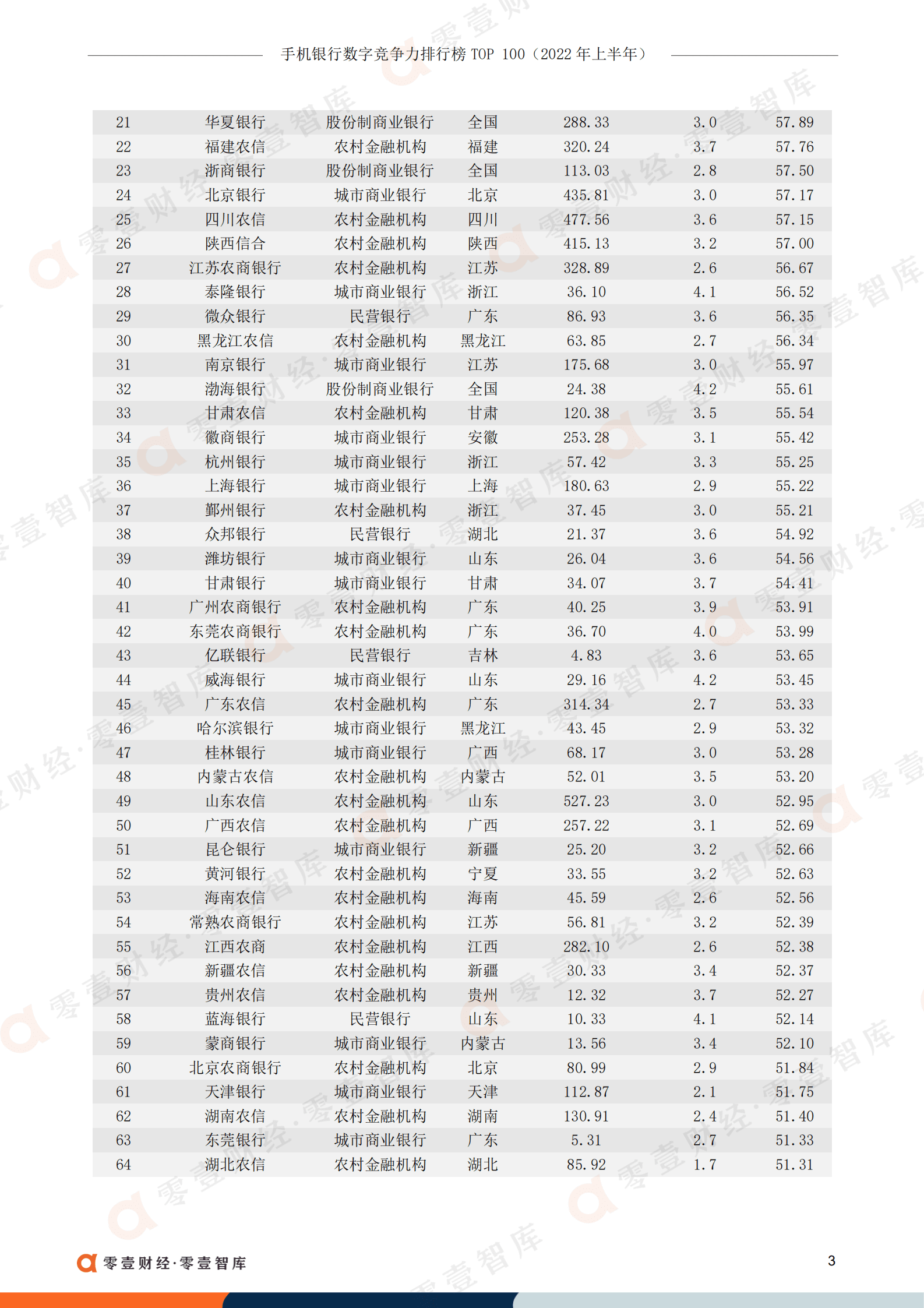 手机银行数字竞争力排行榜 TOP 100（2022 年上半年）

| 21 | 华夏银行 | 股份制商业银行 | 全国 | 288.33 | 3.0 | 57.89 |
|---|---|---|---|---|---|---|
| 22 | 福建农信 | 农村金融机构 | 福建 | 320.24 | 3.7 | 57.76 |
| 23 | 浙商银行 | 股份制商业银行 | 全国 | 113.03 | 2.8 | 57.50 |
| 24 | 北京银行 | 城市商业银行 | 北京 | 435.81 | 3.0 | 57.17 |
| 25 | 四川农信 | 农村金融机构 | 四川 | 477.56 | 3.6 | 57.15 |
| 26 | 陕西信合 | 农村金融机构 | 陕西 | 415.13 | 3.2 | 57.00 |
| 27 | 江苏农商银行 | 农村金融机构 | 江苏 | 328.89 | 2.6 | 56.67 |
| 28 | 泰隆银行 | 城市商业银行 | 浙江 | 36.10 | 4.1 | 56.52 |
| 29 | 微众银行 | 民营银行 | 广东 | 86.93 | 3.6 | 56.35 |
| 30 | 黑龙江农信 | 农村金融机构 | 黑龙江 | 63.85 | 2.7 | 56.34 |
| 31 | 南京银行 | 城市商业银行 | 江苏 | 175.68 | 3.0 | 55.97 |
| 32 | 渤海银行 | 股份制商业银行 | 全国 | 24.38 | 4.2 | 55.61 |
| 33 | 甘肃农信 | 农村金融机构 | 甘肃 | 120.38 | 3.5 | 55.54 |
| 34 | 徽商银行 | 城市商业银行 | 安徽 | 253.28 | 3.1 | 55.42 |
| 35 | 杭州银行 | 城市商业银行 | 浙江 | 57.42 | 3.3 | 55.25 |
| 36 | 上海银行 | 城市商业银行 | 上海 | 180.63 | 2.9 | 55.22 |
| 37 | 鄞州银行 | 农村金融机构 | 浙江 | 37.45 | 3.0 | 55.21 |
| 38 | 众邦银行 | 民营银行 | 湖北 | 21.37 | 3.6 | 54.92 |
| 39 | 潍坊银行 | 城市商业银行 | 山东 | 26.04 | 3.6 | 54.56 |
| 40 | 甘肃银行 | 城市商业银行 | 甘肃 | 34.07 | 3.7 | 54.41 |
| 41 | 广州农商银行 | 农村金融机构 | 广东 | 40.25 | 3.9 | 53.91 |
| 42 | 东莞农商银行 | 农村金融机构 | 广东 | 36.70 | 4.0 | 53.99 |
| 43 | 亿联银行 | 民营银行 | 吉林 | 4.83 | 3.6 | 53.65 |
| 44 | 威海银行 | 城市商业银行 | 山东 | 29.16 | 4.2 | 53.45 |
| 45 | 广东农信 | 农村金融机构 | 广东 | 314.34 | 2.7 | 53.33 |
| 46 | 哈尔滨银行 | 城市商业银行 | 黑龙江 | 43.45 | 2.9 | 53.32 |
| 47 | 桂林银行 | 城市商业银行 | 广西 | 68.17 | 3.0 | 53.28 |
| 48 | 内蒙古农信 | 农村金融机构 | 内蒙古 | 52.01 | 3.5 | 53.20 |
| 49 | 山东农信 | 农村金融机构 | 山东 | 527.23 | 3.0 | 52.95 |
| 50 | 广西农信 | 农村金融机构 | 广西 | 257.22 | 3.1 | 52.69 |
| 51 | 昆仑银行 | 城市商业银行 | 新疆 | 25.20 | 3.2 | 52.66 |
| 52 | 黄河银行 | 农村金融机构 | 宁夏 | 33.55 | 3.2 | 52.63 |
| 53 | 海南农信 | 农村金融机构 | 海南 | 45.59 | 2.6 | 52.56 |
| 54 | 常熟农商银行 | 农村金融机构 | 江苏 | 56.81 | 3.2 | 52.39 |
| 55 | 江西农商 | 农村金融机构 | 江西 | 282.10 | 2.6 | 52.38 |
| 56 | 新疆农信 | 农村金融机构 | 新疆 | 30.33 | 3.4 | 52.37 |
| 57 | 贵州农信 | 农村金融机构 | 贵州 | 12.32 | 3.7 | 52.27 |
| 58 | 蓝海银行 | 民营银行 | 山东 | 10.33 | 4.1 | 52.14 |
| 59 | 蒙商银行 | 城市商业银行 | 内蒙古 | 13.56 | 3.4 | 52.10 |
| 60 | 北京农商银行 | 农村金融机构 | 北京 | 80.99 | 2.9 | 51.84 |
| 61 | 天津银行 | 城市商业银行 | 天津 | 112.87 | 2.1 | 51.75 |
| 62 | 湖南农信 | 农村金融机构 | 湖南 | 130.91 | 2.4 | 51.40 |
| 63 | 东莞银行 | 城市商业银行 | 广东 | 5.31 | 2.7 | 51.33 |
| 64 | 湖北农信 | 农村金融机构 | 湖北 | 85.92 | 1.7 | 51.31 |

零壹财经·零壹智库 3